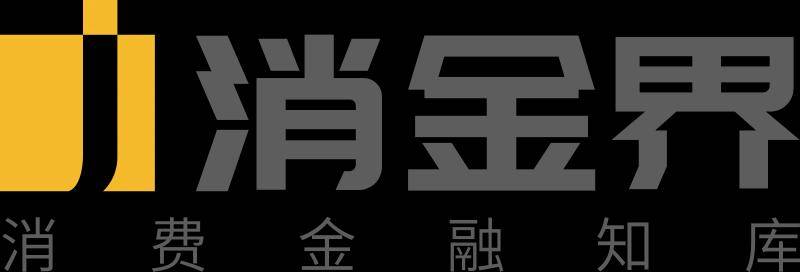 消金界
消费金融知库